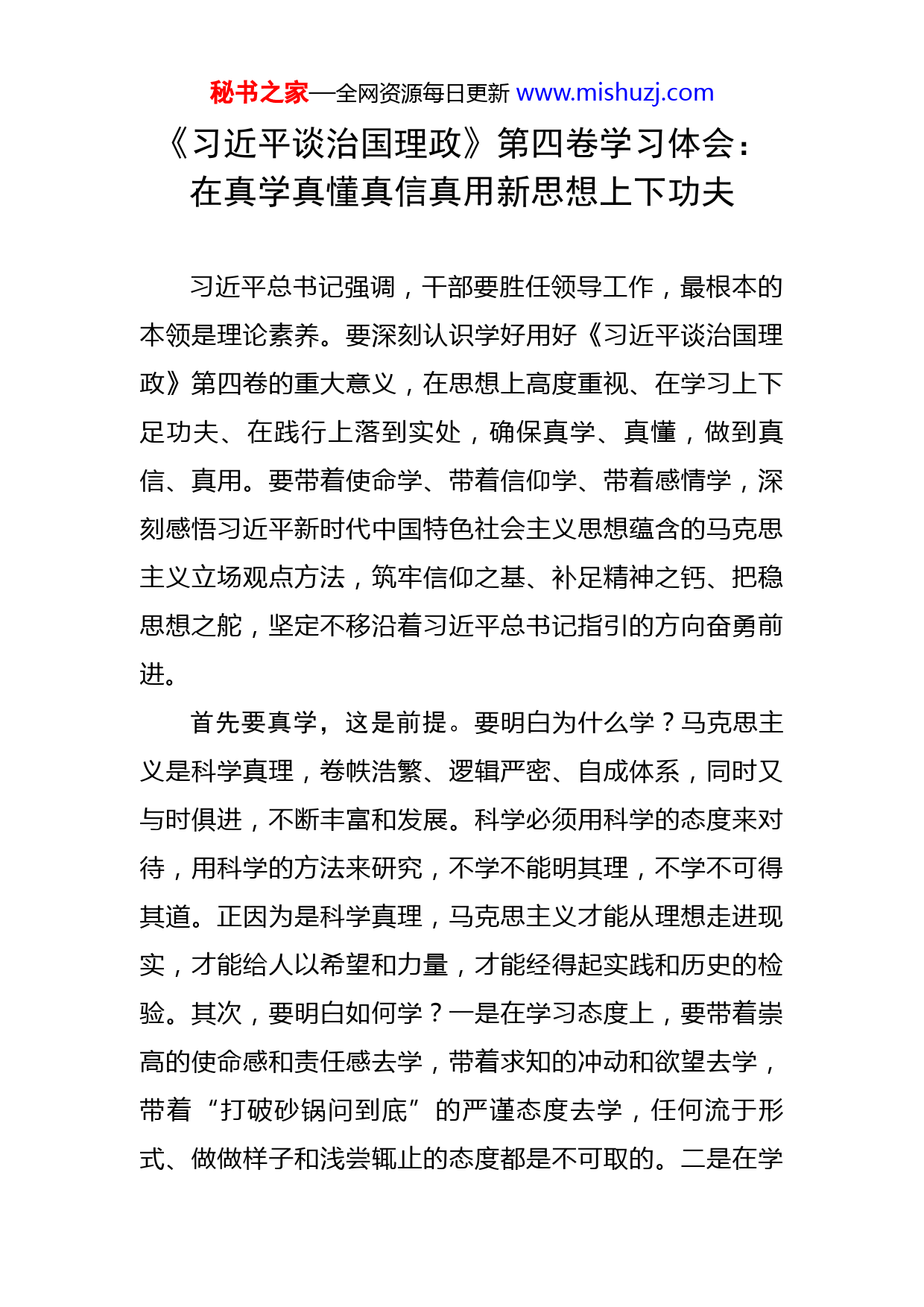 秘书之家—全网资源每日更新 www.mishuzj.com

《习近平谈治国理政》第四卷学习体会：在真学真懂真信真用新思想上下功夫

习近平总书记强调，干部要胜任领导工作，最根本的本领是理论素养。要深刻认识学好用好《习近平谈治国理政》第四卷的重大意义，在思想上高度重视、在学习上下足功夫、在践行上落到实处，确保真学、真懂，做到真信、真用。要带着使命学、带着信仰学、带着感情学，深刻感悟习近平新时代中国特色社会主义思想蕴含的马克思主义立场观点方法，筑牢信仰之基、补足精神之钙、把稳思想之舵，坚定不移沿着习近平总书记指引的方向奋勇前进。

首先要真学，这是前提。要明白为什么学？马克思主义是科学真理，卷帙浩繁、逻辑严密、自成体系，同时又与时俱进，不断丰富和发展。科学必须用科学的态度来对待，用科学的方法来研究，不学不能明其理，不学不可得其道。正因为是科学真理，马克思主义才能从理想走进现实，才能给人以希望和力量，才能经得起实践和历史的检验。其次，要明白如何学？一是在学习态度上，要带着崇高的使命感和责任感去学，带着求知的冲动和欲望去学，带着“打破砂锅问到底”的严谨态度去学，任何流于形式、做做样子和浅尝辄止的态度都是不可取的。二是在学